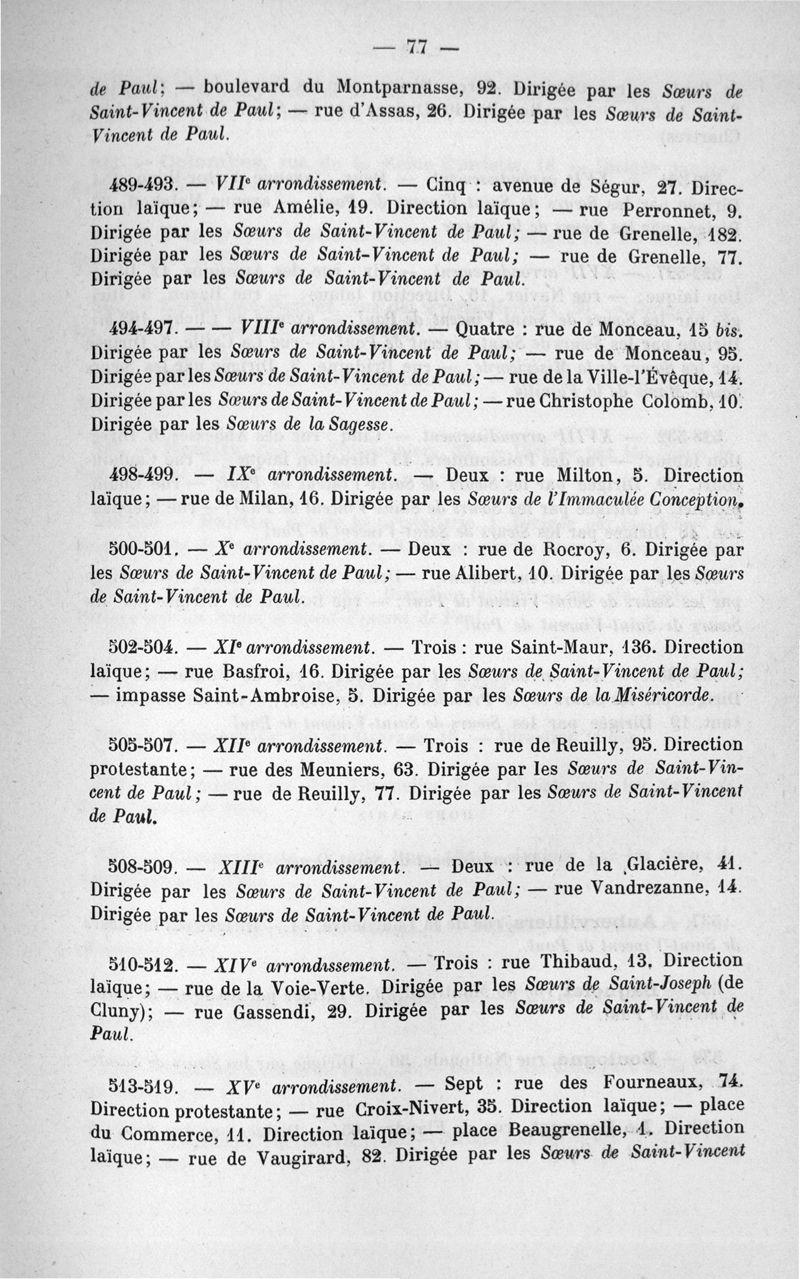 — 77 —

de Paul; — boulevard du Montparnasse, 92. Dirigée par les Sœurs de Saint-Vincent de Paul; — rue d'Assas, 26. Dirigée par les Sœurs de Saint-Vincent de Paul.

489-493. — VIIe arrondissement. — Cinq : avenue de Ségur, 27. Direction laïque; — rue Amélie, 19. Direction laïque; — rue Perronnet, 9. Dirigée par les Sœurs de Saint-Vincent de Paul; — rue de Grenelle, 182. Dirigée par les Sœurs de Saint-Vincent de Paul; — rue de Grenelle, 77. Dirigée par les Sœurs de Saint-Vincent de Paul.

494-497. — — VIIIe arrondissement. — Quatre : rue de Monceau, 15 bis. Dirigée par les Sœurs de Saint-Vincent de Paul; — rue de Monceau, 95. Dirigée par les Sœurs de Saint-Vincent de Paul; — rue de la Ville-l'Évêque, 14. Dirigée par les Sœurs de Saint-Vincent de Paul; — rue Christophe Colomb, 10. Dirigée par les Sœurs de la Sagesse.

498-499. — IXe arrondissement. — Deux : rue Milton, 5. Direction laïque; — rue de Milan, 16. Dirigée par les Sœurs de l'Immaculée Conception.

500-501. — Xe arrondissement. — Deux : rue de Rocroy, 6. Dirigée par les Sœurs de Saint-Vincent de Paul; — rue Alibert, 10. Dirigée par les Sœurs de Saint-Vincent de Paul.

502-504. — XIe arrondissement. — Trois : rue Saint-Maur, 136. Direction laïque; — rue Basfroi, 16. Dirigée par les Sœurs de Saint-Vincent de Paul; — impasse Saint-Ambroise, 5. Dirigée par les Sœurs de la Miséricorde.

505-507. — XIIe arrondissement. — Trois : rue de Reuilly, 95. Direction protestante; — rue des Meuniers, 63. Dirigée par les Sœurs de Saint-Vincent de Paul; — rue de Reuilly, 77. Dirigée par les Sœurs de Saint-Vincent de Paul.

508-509. — XIIIe arrondissement. — Deux : rue de la Glacière, 41. Dirigée par les Sœurs de Saint-Vincent de Paul; — rue Vandrezanne, 14. Dirigée par les Sœurs de Saint-Vincent de Paul.

510-512. — XIVe arrondissement. — Trois : rue Thibaud, 13. Direction laïque; — rue de la Voie-Verte. Dirigée par les Sœurs de Saint-Joseph (de Cluny); — rue Gassendi, 29. Dirigée par les Sœurs de Saint-Vincent de Paul.

513-519. — XVe arrondissement. — Sept : rue des Fourneaux, 74. Direction protestante; — rue Croix-Nivert, 35. Direction laïque; — place du Commerce, 11. Direction laïque; — place Beaugrenelle, 1. Direction laïque; — rue de Vaugirard, 82. Dirigée par les Sœurs de Saint-Vincent